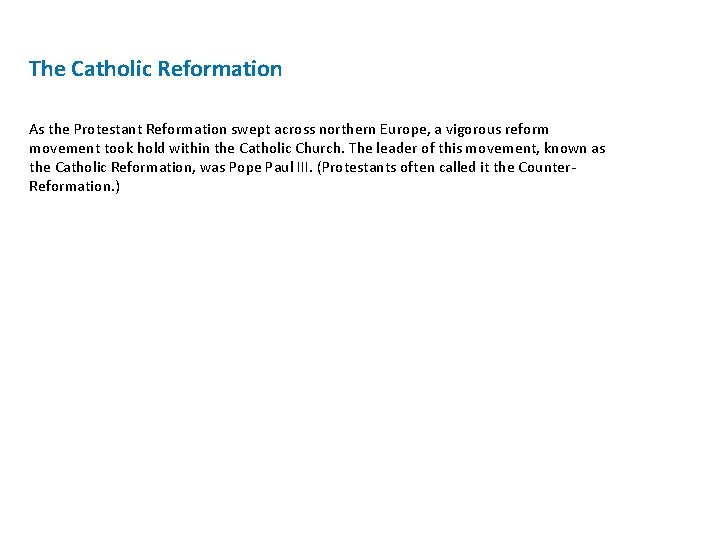 The Catholic Reformation

As the Protestant Reformation swept across northern Europe, a vigorous reform movement took hold within the Catholic Church. The leader of this movement, known as the Catholic Reformation, was Pope Paul III. (Protestants often called it the Counter-Reformation.)